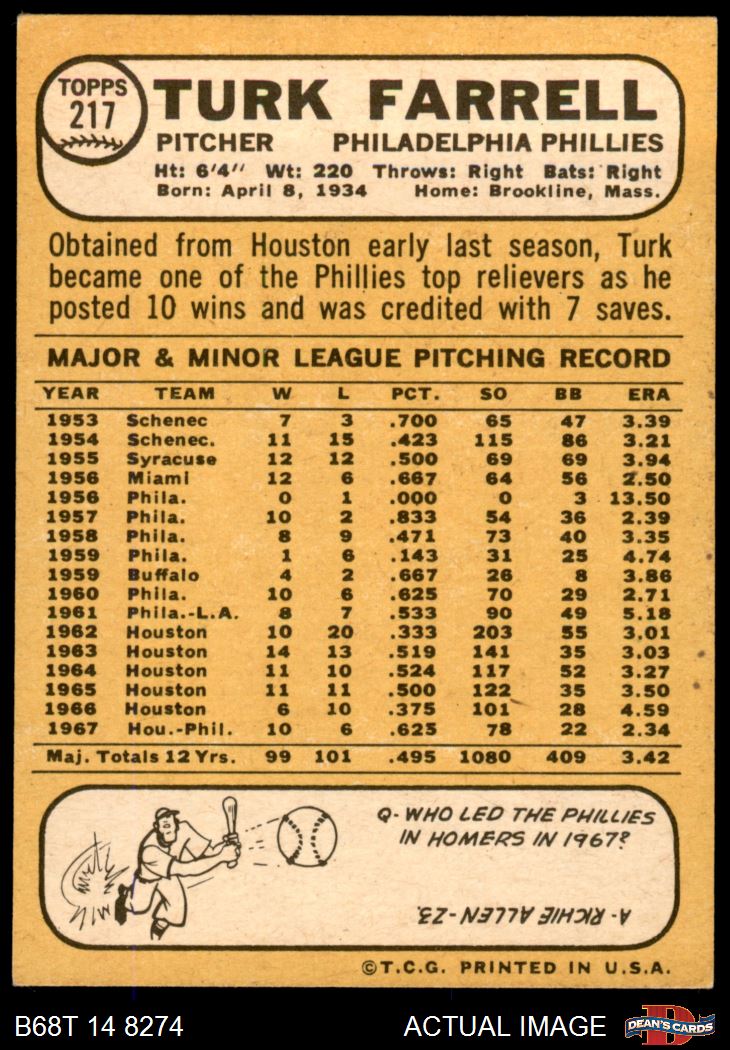 TOPPS 217

TURK FARRELL

PITCHER PHILADELPHIA PHILLIES

Ht: 6'4" Wt: 220 Throws: Right Bats: Right
Born: April 8, 1934 Home: Brookline, Mass.

Obtained from Houston early last season, Turk became one of the Phillies top relievers as he posted 10 wins and was credited with 7 saves.

MAJOR & MINOR LEAGUE PITCHING RECORD

| YEAR | TEAM | W | L | PCT. | SO | BB | ERA |
|---|---|---|---|---|---|---|---|
| 1953 | Schenec | 7 | 3 | .700 | 65 | 47 | 3.39 |
| 1954 | Schenec. | 11 | 15 | .423 | 115 | 86 | 3.21 |
| 1955 | Syracuse | 12 | 12 | .500 | 69 | 69 | 3.94 |
| 1956 | Miami | 12 | 6 | .667 | 64 | 56 | 2.50 |
| 1956 | Phila. | 0 | 1 | .000 | 0 | 3 | 13.50 |
| 1957 | Phila. | 10 | 2 | .833 | 54 | 36 | 2.39 |
| 1958 | Phila. | 8 | 9 | .471 | 73 | 40 | 3.35 |
| 1959 | Phila. | 1 | 6 | .143 | 31 | 25 | 4.74 |
| 1959 | Buffalo | 4 | 2 | .667 | 26 | 8 | 3.86 |
| 1960 | Phila. | 10 | 6 | .625 | 70 | 29 | 2.71 |
| 1961 | Phila.-L.A. | 8 | 7 | .533 | 90 | 49 | 5.18 |
| 1962 | Houston | 10 | 20 | .333 | 203 | 55 | 3.01 |
| 1963 | Houston | 14 | 13 | .519 | 141 | 35 | 3.03 |
| 1964 | Houston | 11 | 10 | .524 | 117 | 52 | 3.27 |
| 1965 | Houston | 11 | 11 | .500 | 122 | 35 | 3.50 |
| 1966 | Houston | 6 | 10 | .375 | 101 | 28 | 4.59 |
| 1967 | Hou.-Phil. | 10 | 6 | .625 | 78 | 22 | 2.34 |
| Maj. Totals 12 Yrs. | | 99 | 101 | .495 | 1080 | 409 | 3.42 |

Q- WHO LED THE PHILLIES IN HOMERS IN 1967?

A- RICHIE ALLEN-23.

©T.C.G. PRINTED IN U.S.A.

B68T 14 8274 ACTUAL IMAGE DEAN'S CARDS